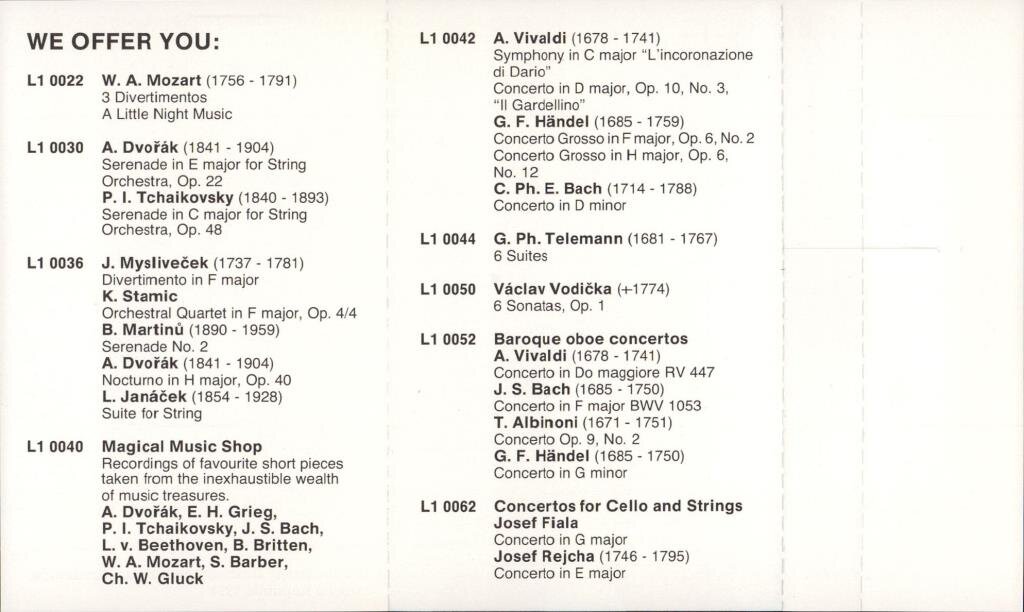 WE OFFER YOU:

L1 0022 W. A. Mozart (1756 - 1791)
3 Divertimentos
A Little Night Music

L1 0030 A. Dvořák (1841 - 1904)
Serenade in E major for String Orchestra, Op. 22
P. I. Tchaikovsky (1840 - 1893)
Serenade in C major for String Orchestra, Op. 48

L1 0036 J. Mysliveček (1737 - 1781)
Divertimento in F major
K. Stamic
Orchestral Quartet in F major, Op. 4/4
B. Martinů (1890 - 1959)
Serenade No. 2
A. Dvořák (1841 - 1904)
Nocturno in H major, Op. 40
L. Janáček (1854 - 1928)
Suite for String

L1 0040 Magical Music Shop
Recordings of favourite short pieces taken from the inexhaustible wealth of music treasures.
A. Dvořák, E. H. Grieg, P. I. Tchaikovsky, J. S. Bach, L. v. Beethoven, B. Britten, W. A. Mozart, S. Barber, Ch. W. Gluck

L1 0042 A. Vivaldi (1678 - 1741)
Symphony in C major "L'incoronazione di Dario"
Concerto in D major, Op. 10, No. 3, "Il Gardellino"
G. F. Händel (1685 - 1759)
Concerto Grosso in F major, Op. 6, No. 2
Concerto Grosso in H major, Op. 6, No. 12
C. Ph. E. Bach (1714 - 1788)
Concerto in D minor

L1 0044 G. Ph. Telemann (1681 - 1767)
6 Suites

L1 0050 Václav Vodička (+1774)
6 Sonatas, Op. 1

L1 0052 Baroque oboe concertos
A. Vivaldi (1678 - 1741)
Concerto in Do maggiore RV 447
J. S. Bach (1685 - 1750)
Concerto in F major BWV 1053
T. Albinoni (1671 - 1751)
Concerto Op. 9, No. 2
G. F. Händel (1685 - 1750)
Concerto in G minor

L1 0062 Concertos for Cello and Strings
Josef Fiala
Concerto in G major
Josef Rejcha (1746 - 1795)
Concerto in E major